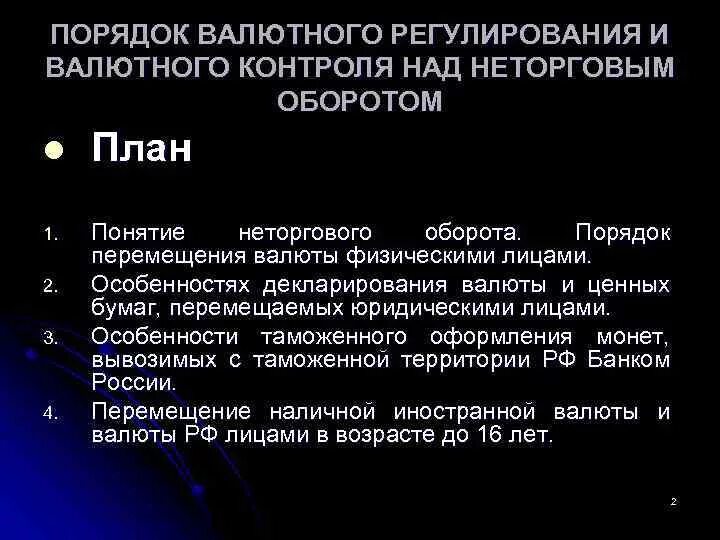 ПОРЯДОК ВАЛЮТНОГО РЕГУЛИРОВАНИЯ И ВАЛЮТНОГО КОНТРОЛЯ НАД НЕТОРГОВЫМ ОБОРОТОМ

План

1. Понятие неторгового оборота. Порядок перемещения валюты физическими лицами.
2. Особенностях декларирования валюты и ценных бумаг, перемещаемых юридическими лицами.
3. Особенности таможенного оформления монет, вывозимых с таможенной территории РФ Банком России.
4. Перемещение наличной иностранной валюты и валюты РФ лицами в возрасте до 16 лет.

2